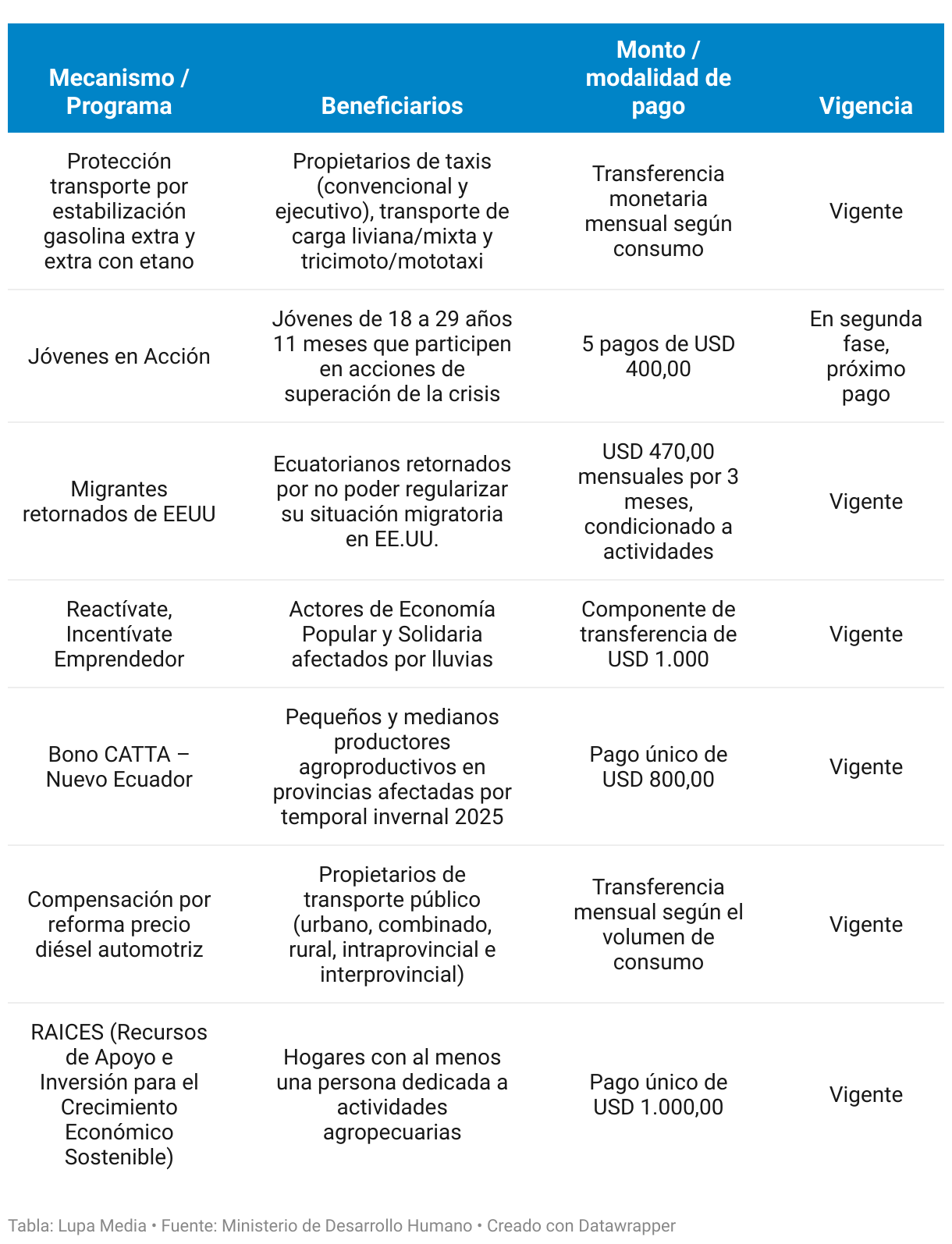 | Mecanismo / Programa | Beneficiarios | Monto / modalidad de pago | Vigencia |
|---|---|---|---|
| Protección transporte por estabilización gasolina extra y extra con etano | Propietarios de taxis (convencional y ejecutivo), transporte de carga liviana/mixta y tricimoto/mototaxi | Transferencia monetaria mensual según consumo | Vigente |
| Jóvenes en Acción | Jóvenes de 18 a 29 años 11 meses que participen en acciones de superación de la crisis | 5 pagos de USD 400,00 | En segunda fase, próximo pago |
| Migrantes retornados de EEUU | Ecuatorianos retornados por no poder regularizar su situación migratoria en EE.UU. | USD 470,00 mensuales por 3 meses, condicionado a actividades | Vigente |
| Reactívate, Incentívate Emprendedor | Actores de Economía Popular y Solidaria afectados por lluvias | Componente de transferencia de USD 1.000 | Vigente |
| Bono CATTA – Nuevo Ecuador | Pequeños y medianos productores agroproductivos en provincias afectadas por temporal invernal 2025 | Pago único de USD 800,00 | Vigente |
| Compensación por reforma precio diésel automotriz | Propietarios de transporte público (urbano, combinado, rural, intraprovincial e interprovincial) | Transferencia mensual según el volumen de consumo | Vigente |
| RAICES (Recursos de Apoyo e Inversión para el Crecimiento Económico Sostenible) | Hogares con al menos una persona dedicada a actividades agropecuarias | Pago único de USD 1.000,00 | Vigente |

Tabla: Lupa Media • Fuente: Ministerio de Desarrollo Humano • Creado con Datawrapper